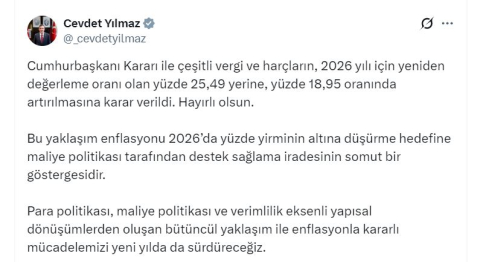 Cevdet Yılmaz
@_cevdetyilmaz

Cumhurbaşkanı Kararı ile çeşitli vergi ve harçların, 2026 yılı için yeniden değerleme oranı olan yüzde 25,49 yerine, yüzde 18,95 oranında artırılmasına karar verildi. Hayırlı olsun.

Bu yaklaşım enflasyonu 2026'da yüzde yirminin altına düşürme hedefine maliye politikası tarafından destek sağlama iradesinin somut bir göstergesidir.

Para politikası, maliye politikası ve verimlilik eksenli yapısal dönüşümlerden oluşan bütüncül yaklaşım ile enflasyonla kararlı mücadelemizi yeni yılda da sürdüreceğiz.